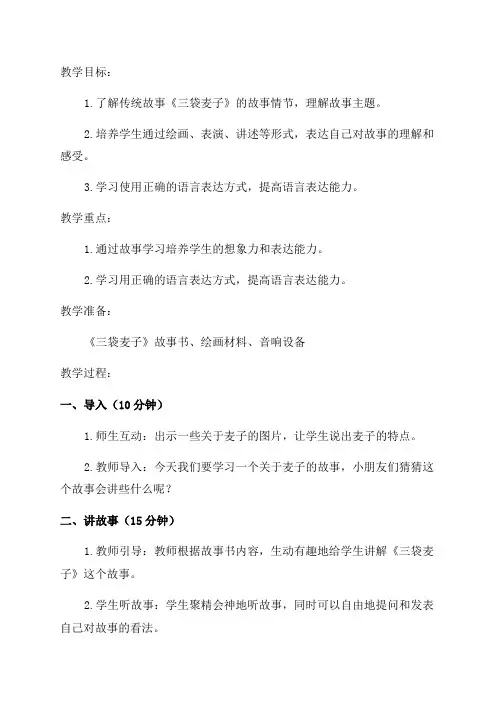 教学目标：

1.了解传统故事《三袋麦子》的故事情节，理解故事主题。

2.培养学生通过绘画、表演、讲述等形式，表达自己对故事的理解和感受。

3.学习使用正确的语言表达方式，提高语言表达能力。

教学重点：

1.通过故事学习培养学生的想象力和表达能力。

2.学习用正确的语言表达方式，提高语言表达能力。

教学准备：

《三袋麦子》故事书、绘画材料、音响设备

教学过程：

一、导入（10分钟）

1.师生互动：出示一些关于麦子的图片，让学生说出麦子的特点。

2.教师导入：今天我们要学习一个关于麦子的故事，小朋友们猜猜这个故事会讲些什么呢？

二、讲故事（15分钟）

1.教师引导：教师根据故事书内容，生动有趣地给学生讲解《三袋麦子》这个故事。

2.学生听故事：学生聚精会神地听故事，同时可以自由地提问和发表自己对故事的看法。